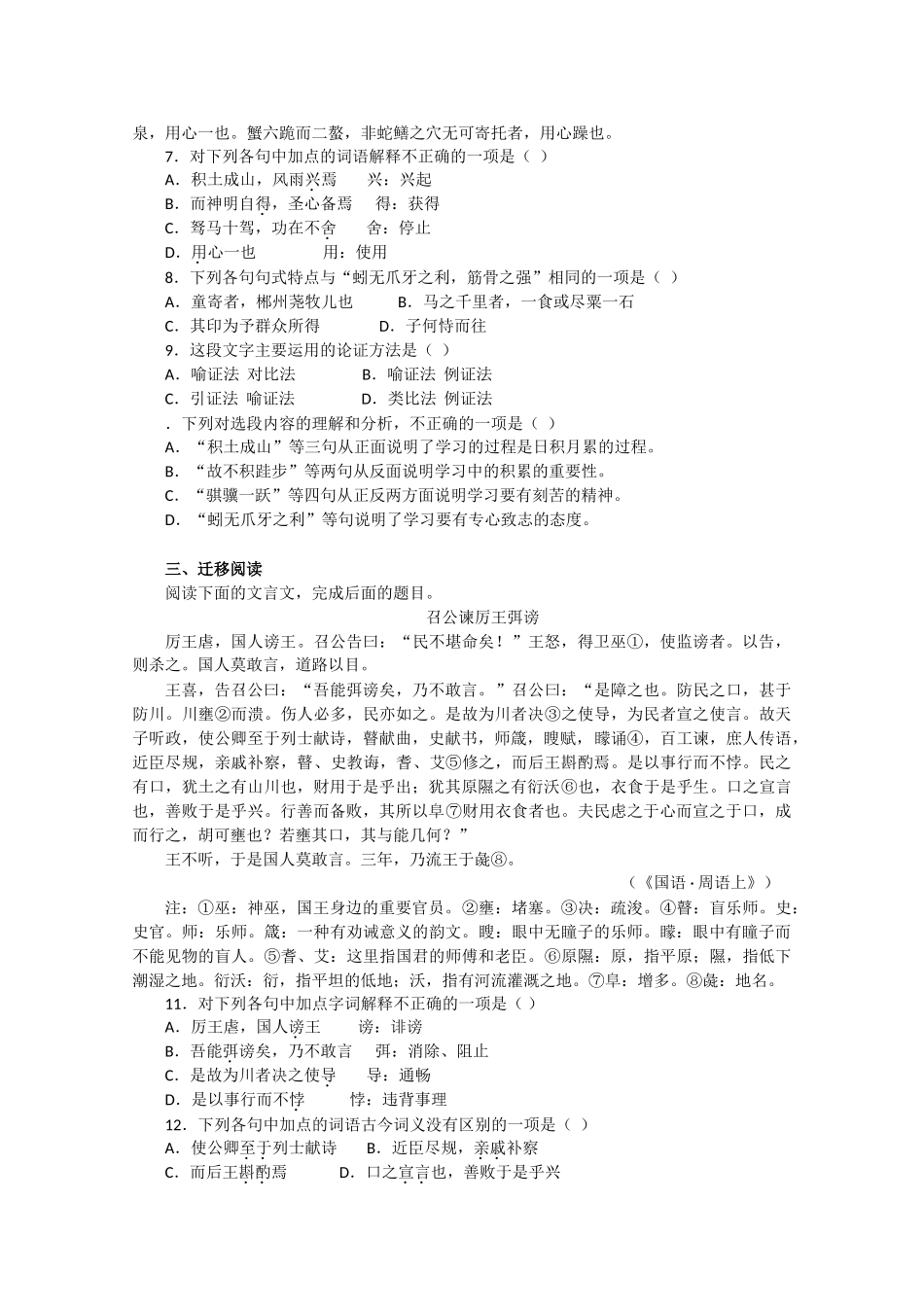 泉，用心一也。蟹六跪而二螯，非蛇鳝之穴无可寄托者，用心躁也。

7．对下列各句中加点的词语解释不正确的一项是（ ）
A．积土成山，风雨兴焉　　兴：兴起
B．而神明自得，圣心备焉　　得：获得
C．驽马十驾，功在不舍　　舍：停止
D．用心一也　　用：使用

8．下列各句句式特点与“蚓无爪牙之利，筋骨之强”相同的一项是（ ）
A．童寄者，郴州荛牧儿也　　B．马之千里者，一食或尽粟一石
C．其印为予群众所得　　D．子何恃而往

9．这段文字主要运用的论证方法是（ ）
A．喻证法 对比法　　B．喻证法 例证法
C．引证法 喻证法　　D．类比法 例证法

．下列对选段内容的理解和分析，不正确的一项是（ ）
A．“积土成山”等三句从正面说明了学习的过程是日积月累的过程。
B．“故不积跬步”等两句从反面说明学习中的积累的重要性。
C．“骐骥一跃”等四句从正反两方面说明学习要有刻苦的精神。
D．“蚓无爪牙之利”等句说明了学习要有专心致志的态度。

三、迁移阅读
阅读下面的文言文，完成后面的题目。

召公谏厉王弭谤

厉王虐，国人谤王。召公告曰：“民不堪命矣！”王怒，得卫巫①，使监谤者。以告，则杀之。国人莫敢言，道路以目。

王喜，告召公曰：“吾能弭谤矣，乃不敢言。”召公曰：“是障之也。防民之口，甚于防川。川壅②而溃。伤人必多，民亦如之。是故为川者决③之使导，为民者宣之使言。故天子听政，使公卿至于列士献诗，瞽献曲，史献书，师箴，瞍赋，矇诵④，百工谏，庶人传语，近臣尽规，亲戚补察，瞽、史教诲，耆、艾⑤修之，而后王斟酌焉。是以事行而不悖。民之有口，犹土之有山川也，财用于是乎出；犹其原隰之有衍沃⑥也，衣食于是乎生。口之宣言也，善败于是乎兴。行善而备败，其所以阜⑦财用衣食者也。夫民虑之于心而宣之于口，成而行之，胡可壅也？若壅其口，其与能几何？”

王不听，于是国人莫敢言。三年，乃流王于彘⑧。

（《国语·周语上》）

注：①巫：神巫，国王身边的重要官员。②壅：堵塞。③决：疏浚。④瞽：盲乐师。史：史官。师：乐师。箴：一种有劝诫意义的韵文。瞍：眼中无瞳子的乐师。矇：眼中有瞳子而不能见物的盲人。⑤耆、艾：这里指国君的师傅和老臣。⑥原隰：原，指平原；隰，指低下潮湿之地。衍沃：衍，指平坦的低地；沃，指有河流灌溉之地。⑦阜：增多。⑧彘：地名。

11．对下列各句中加点字词解释不正确的一项是（ ）
A．厉王虐，国人谤王　　谤：诽谤
B．吾能弭谤矣，乃不敢言　　弭：消除、阻止
C．是故为川者决之使导　　导：通畅
D．是以事行而不悖　　悖：违背事理

12．下列各句中加点的词语古今词义没有区别的一项是（ ）
A．使公卿至于列士献诗　　B．近臣尽规，亲戚补察
C．而后王斟酌焉　　D．口之宣言也，善败于是乎兴